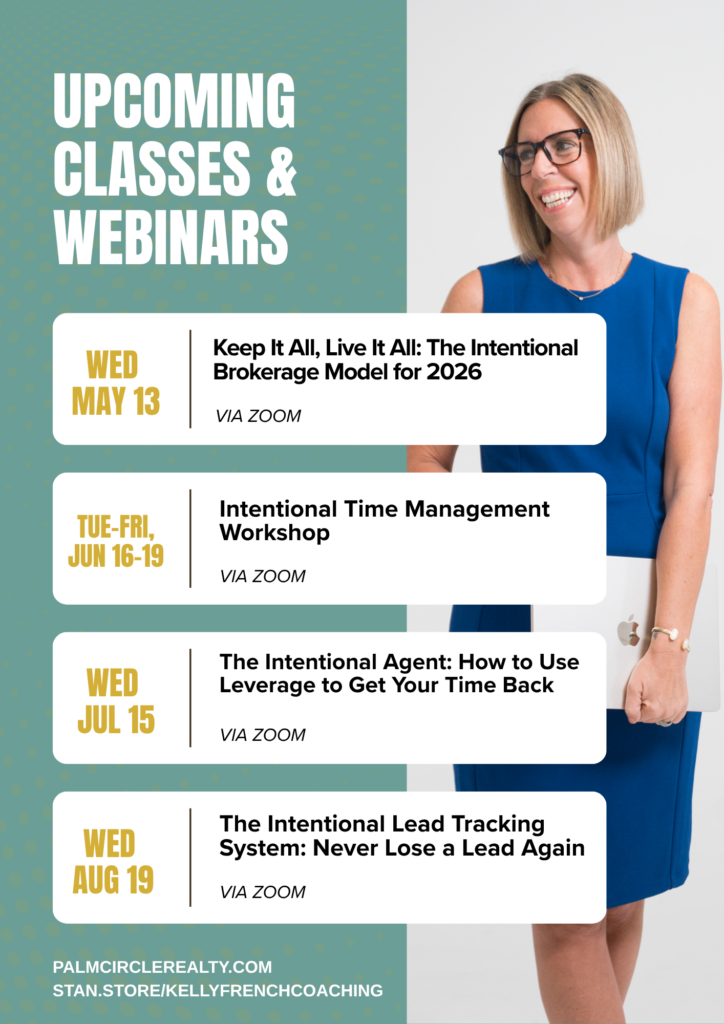 UPCOMING CLASSES & WEBINARS

WED
MAY 13

Keep It All, Live It All: The Intentional Brokerage Model for 2026

VIA ZOOM

TUE-FRI,
JUN 16-19

Intentional Time Management Workshop

VIA ZOOM

WED
JUL 15

The Intentional Agent: How to Use Leverage to Get Your Time Back

VIA ZOOM

WED
AUG 19

The Intentional Lead Tracking System: Never Lose a Lead Again

VIA ZOOM

PALMCIRCLEREALTY.COM
STAN.STORE/KELLYFRENCHCOACHING